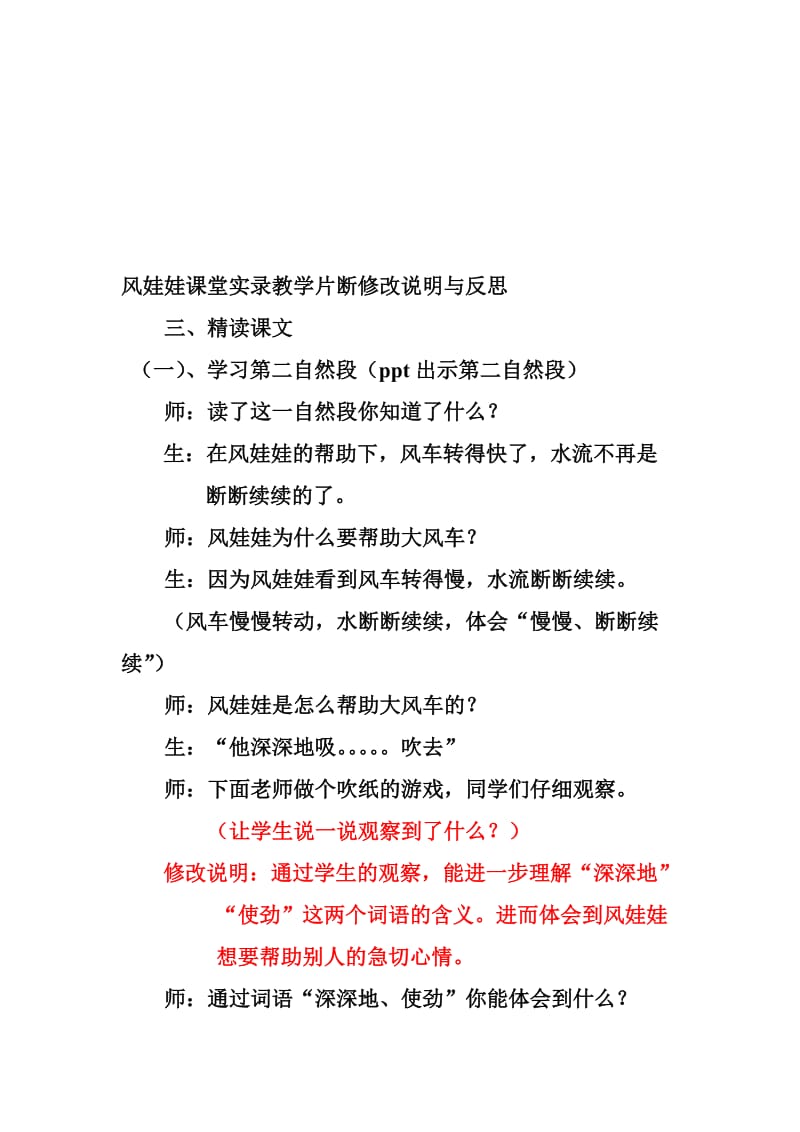 风娃娃课堂实录教学片断修改说明与反思

三、精读课文

（一）、学习第二自然段（ppt 出示第二自然段）

师：读了这一自然段你知道了什么？

生：在风娃娃的帮助下，风车转得快了，水流不再是断断续续的了。

师：风娃娃为什么要帮助大风车？

生：因为风娃娃看到风车转得慢，水流断断续续。

（风车慢慢转动，水断断续续，体会“慢慢、断断续续”）

师：风娃娃是怎么帮助大风车的？

生：“他深深地吸。。。。。吹去”

师：下面老师做个吹纸的游戏，同学们仔细观察。

（让学生说一说观察到了什么？）

修改说明：通过学生的观察，能进一步理解“深深地”“使劲”这两个词语的含义。进而体会到风娃娃想要帮助别人的急切心情。

师：通过词语“深深地、使劲”你能体会到什么？